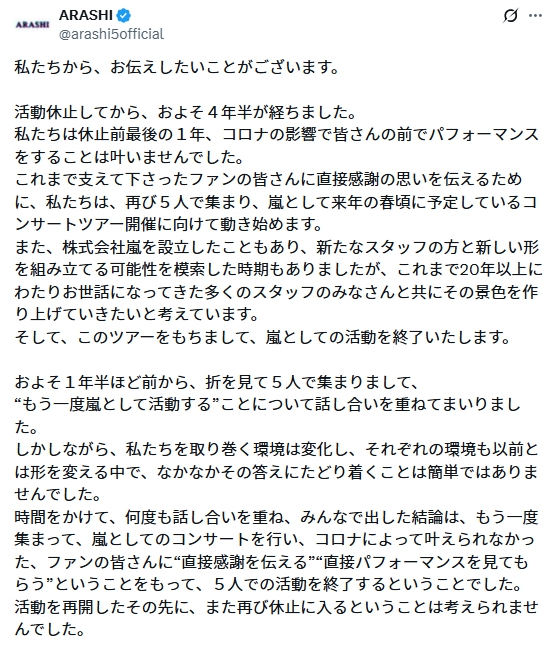 ARASHI
ARASHI
@arashi5official

私たちから、お伝えしたいことがございます。

活動休止してから、およそ４年半が経ちました。
私たちは休止前最後の１年、コロナの影響で皆さんの前でパフォーマンスをすることは叶いませんでした。
これまで支えて下さったファンの皆さんに直接感謝の思いを伝えるために、私たちは、再び５人で集まり、嵐として来年の春頃に予定しているコンサートツアー開催に向けて動き始めます。
また、株式会社嵐を設立したこともあり、新たなスタッフの方と新しい形を組み立てる可能性を模索した時期もありましたが、これまで20年以上にわたりお世話になってきた多くのスタッフのみなさんと共にその景色を作り上げていきたいと考えています。
そして、このツアーをもちまして、嵐としての活動を終了いたします。

およそ１年半ほど前から、折を見て５人で集まりまして、
“もう一度嵐として活動する”ことについて話し合いを重ねてまいりました。
しかしながら、私たちを取り巻く環境は変化し、それぞれの環境も以前とは形を変える中で、なかなかその答えにたどり着くことは簡単ではありませんでした。
時間をかけて、何度も話し合いを重ね、みんなで出した結論は、もう一度集まって、嵐としてのコンサートを行い、コロナによって叶えられなかった、ファンの皆さんに“直接感謝を伝える”“直接パフォーマンスを見てもらう”ということをもって、５人での活動を終了するということでした。
活動を再開したその先に、また再び休止に入るということは考えられませんでした。